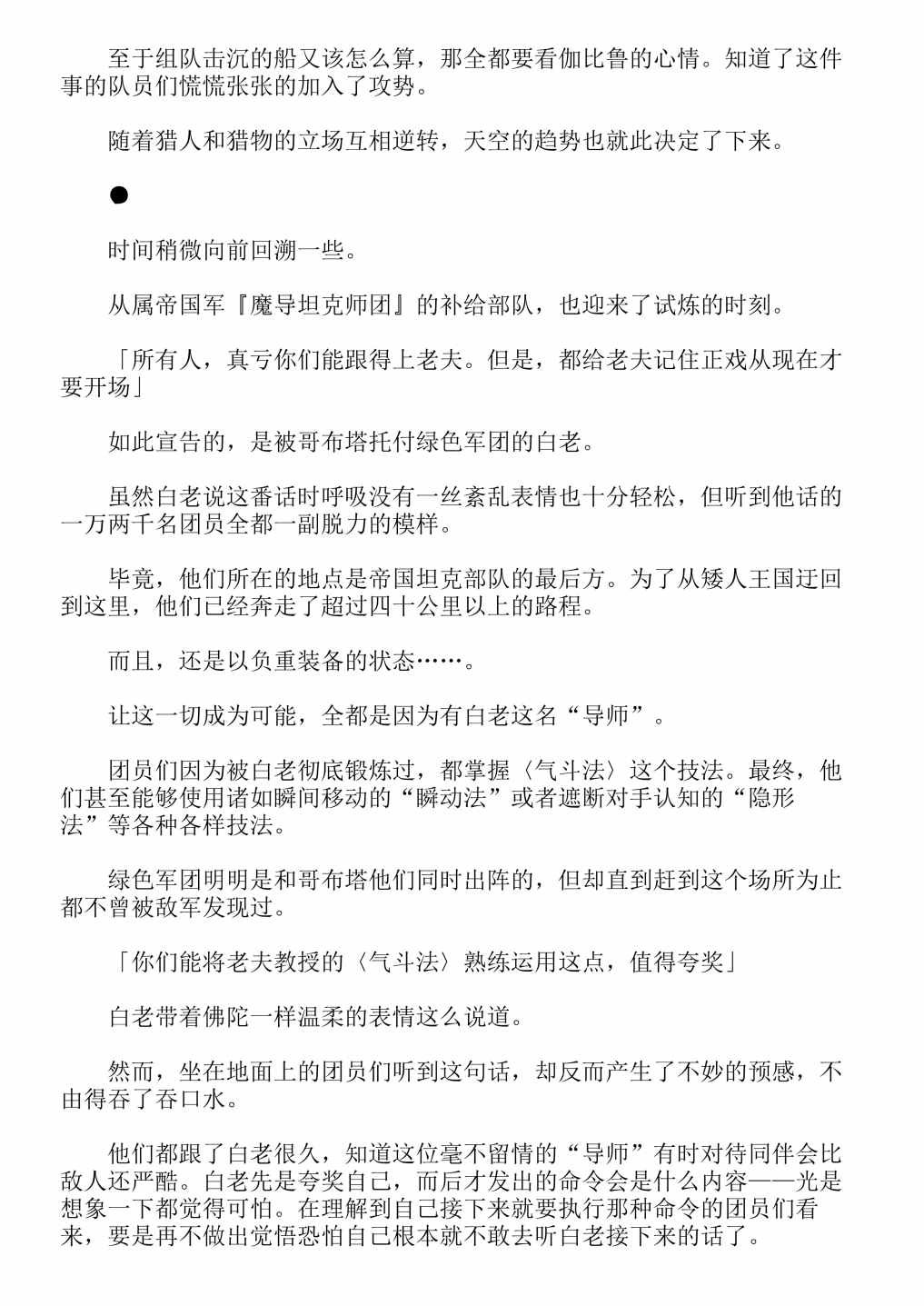 至于组队击沉的船又该怎么算，那全都要看伽比鲁的心情。知道了这件事的队员们慌慌张张的加入了攻势。

随着猎人和猎物的立场互相逆转，天空的趋势也就此决定了下来。

●

时间稍微向前回溯一些。

从属帝国军『魔导坦克师团』的补给部队，也迎来了试炼的时刻。

「所有人，真亏你们能跟得上老夫。但是，都给老夫记住正戏从现在才要开场」

如此宣告的，是被哥布塔托付绿色军团的白老。

虽然白老说这番话时呼吸没有一丝紊乱表情也十分轻松，但听到他话的一万两千名团员全都一副脱力的模样。

毕竟，他们所在的地点是帝国坦克部队的最后方。为了从矮人王国迂回到这里，他们已经奔走了超过四十公里以上的路程。

而且，还是以负重装备的状态……。

让这一切成为可能，全都是因为有白老这名“导师”。

团员们因为被白老彻底锻炼过，都掌握〈气斗法〉这个技法。最终，他们甚至能够使用诸如瞬间移动的“瞬动法”或者遮断对手认知的“隐形法”等各种各样技法。

绿色军团明明是和哥布塔他们同时出阵的，但却直到赶到这个场所为止都不曾被敌军发现过。

「你们能将老夫教授的〈气斗法〉熟练运用这点，值得夸奖」

白老带着佛陀一样温柔的表情这么说道。

然而，坐在地面上的团员们听到这句话，却反而产生了不妙的预感，不由得吞了吞口水。

他们都跟了白老很久，知道这位毫不留情的“导师”有时对待同伴会比敌人还严酷。白老先是夸奖自己，而后才发出的命令会是什么内容——光是想象一下都觉得可怕。在理解到自己接下来就要执行那种命令的团员们看来，要是再不做出觉悟恐怕自己根本就不敢去听白老接下来的话了。